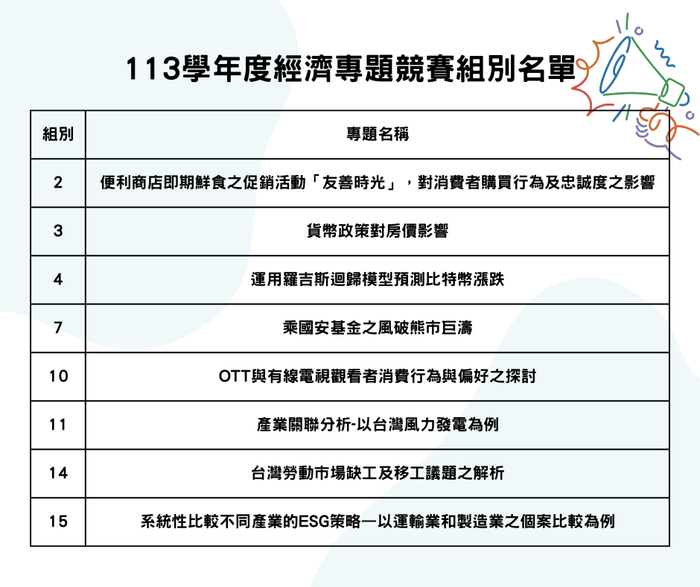 113學年度經濟專題競賽組別名單

| 組別 | 專題名稱 |
|---|---|
| 2 | 便利商店即期鮮食之促銷活動「友善時光」，對消費者購買行為及忠誠度之影響 |
| 3 | 貨幣政策對房價影響 |
| 4 | 運用羅吉斯迴歸模型預測比特幣漲跌 |
| 7 | 乘國安基金之風破熊市巨濤 |
| 10 | OTT與有線電視觀看者消費行為與偏好之探討 |
| 11 | 產業關聯分析-以台灣風力發電為例 |
| 14 | 台灣勞動市場缺工及移工議題之解析 |
| 15 | 系統性比較不同產業的ESG策略—以運輸業和製造業之個案比較為例 |